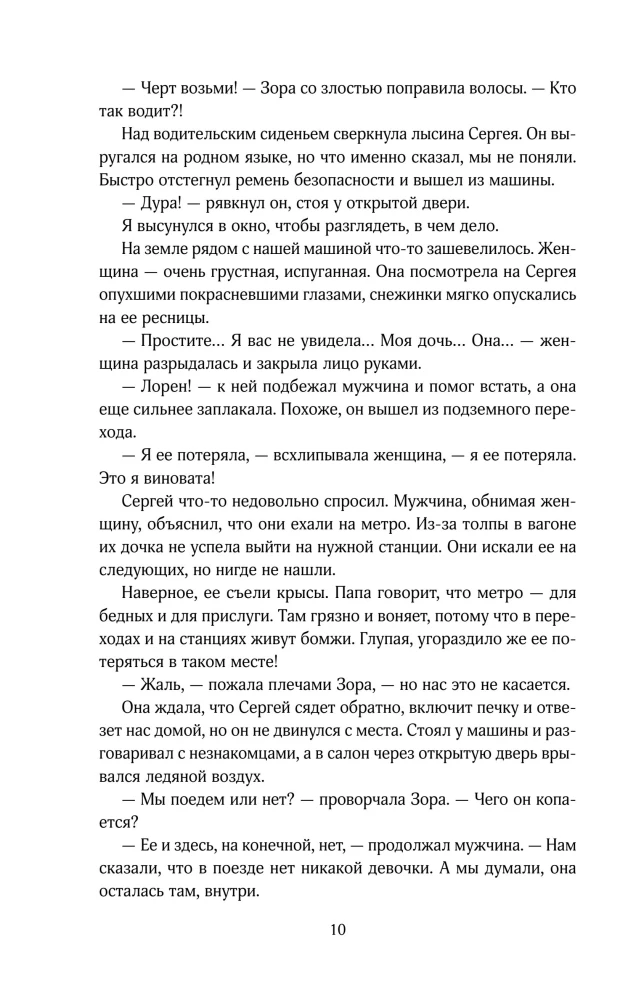 — Черт возьми! — Зора со злостью поправила волосы. — Кто так водит?!

Над водительским сиденьем сверкнула лысина Сергея. Он выругался на родном языке, но что именно сказал, мы не поняли. Быстро отстегнул ремень безопасности и вышел из машины.

— Дура! — рявкнул он, стоя у открытой двери.

Я высунулся в окно, чтобы разглядеть, в чем дело.

На земле рядом с нашей машиной что-то зашевелилось. Женщина — очень грустная, испуганная. Она посмотрела на Сергея опухшими покрасневшими глазами, снежинки мягко опускались на ее ресницы.

— Простите... Я вас не увидела... Моя дочь... Она... — женщина разрыдалась и закрыла лицо руками.

— Лорен! — к ней подбежал мужчина и помог встать, а она еще сильнее заплакала. Похоже, он вышел из подземного перехода.

— Я ее потеряла, — всхлипывала женщина, — я ее потеряла. Это я виновата!

Сергей что-то недовольно спросил. Мужчина, обнимая женщину, объяснил, что они ехали на метро. Из-за толпы в вагоне их дочка не успела выйти на нужной станции. Они искали ее на следующих, но нигде не нашли.

Наверное, ее съели крысы. Папа говорит, что метро — для бедных и для прислуги. Там грязно и воняет, потому что в переходах и на станциях живут бомжи. Глупая, угораздило же ее потеряться в таком месте!

— Жаль, — пожала плечами Зора, — но нас это не касается.

Она ждала, что Сергей сядет обратно, включит печку и отвезет нас домой, но он не двинулся с места. Стоял у машины и разговаривал с незнакомцами, а в салон через открытую дверь врывался ледяной воздух.

— Мы поедем или нет? — проворчала Зора. — Чего он копается?

— Ее и здесь, на конечной, нет, — продолжал мужчина. — Нам сказали, что в поезде нет никакой девочки. А мы думали, она осталась там, внутри.

10